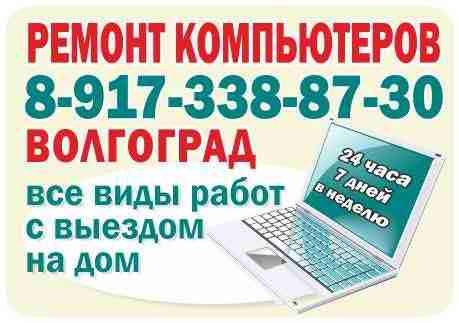 РЕМОНТ КОМПЬЮТЕРОВ
8-917-338-87-30
ВОЛГОГРАД
все виды работ с выездом на дом

24 часа
7 дней
в неделю